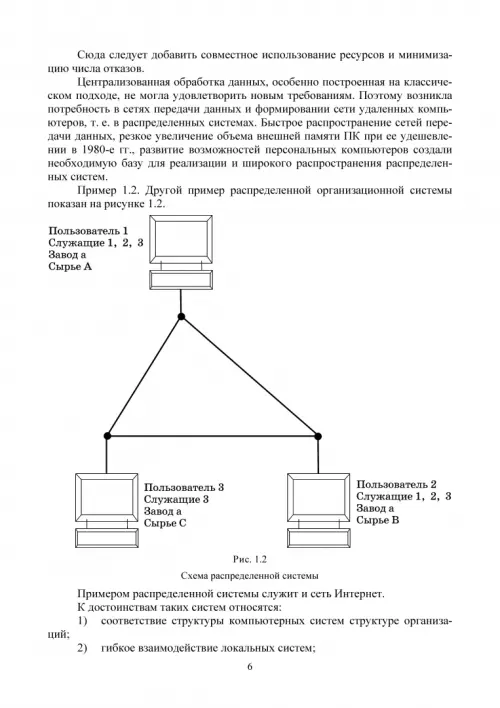 Сюда следует добавить совместное использование ресурсов и минимизацию числа отказов.

Централизованная обработка данных, особенно построенная на классическом подходе, не могла удовлетворить новым требованиям. Поэтому возникла потребность в сетях передачи данных и формировании сети удаленных компьютеров, т. е. в распределенных системах. Быстрое распространение сетей передачи данных, резкое увеличение объема внешней памяти ПК при ее удешевлении в 1980-е гг., развитие возможностей персональных компьютеров создали необходимую базу для реализации и широкого распространения распределенных систем.

Пример 1.2. Другой пример распределенной организационной системы показан на рисунке 1.2.

Пользователь 1
Служащие 1, 2, 3
Завод а
Сырье А

Пользователь 3
Служащие 3
Завод а
Сырье С

Пользователь 2
Служащие 1, 2, 3
Завод а
Сырье В

Рис. 1.2
Схема распределенной системы

Примером распределенной системы служит и сеть Интернет.
К достоинствам таких систем относятся:
1) соответствие структуры компьютерных систем структуре организаций;
2) гибкое взаимодействие локальных систем;

6